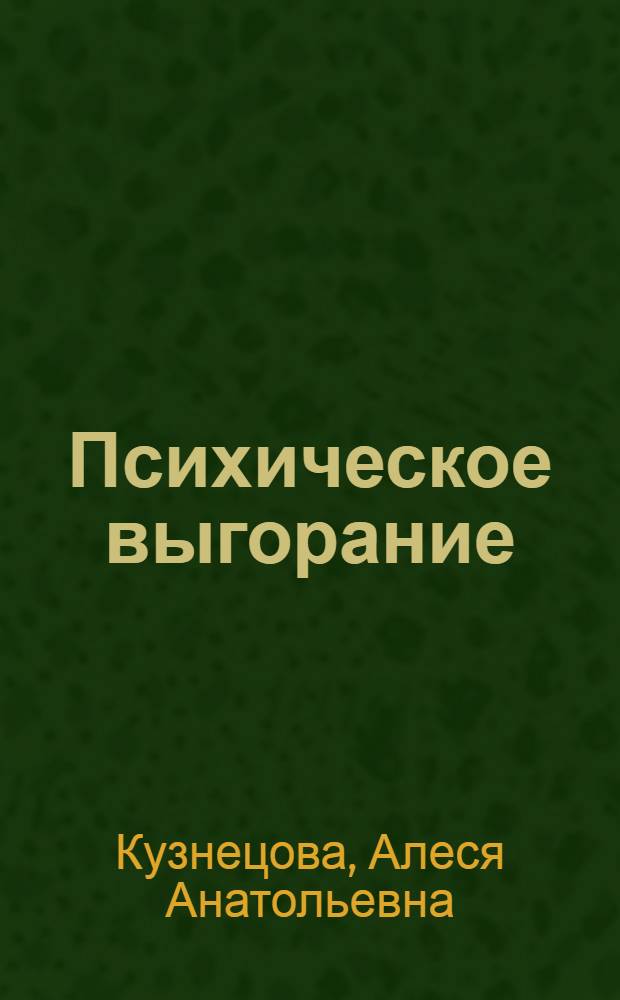 Психическое выгорание

Кузнецова, Алеся Анатольевна